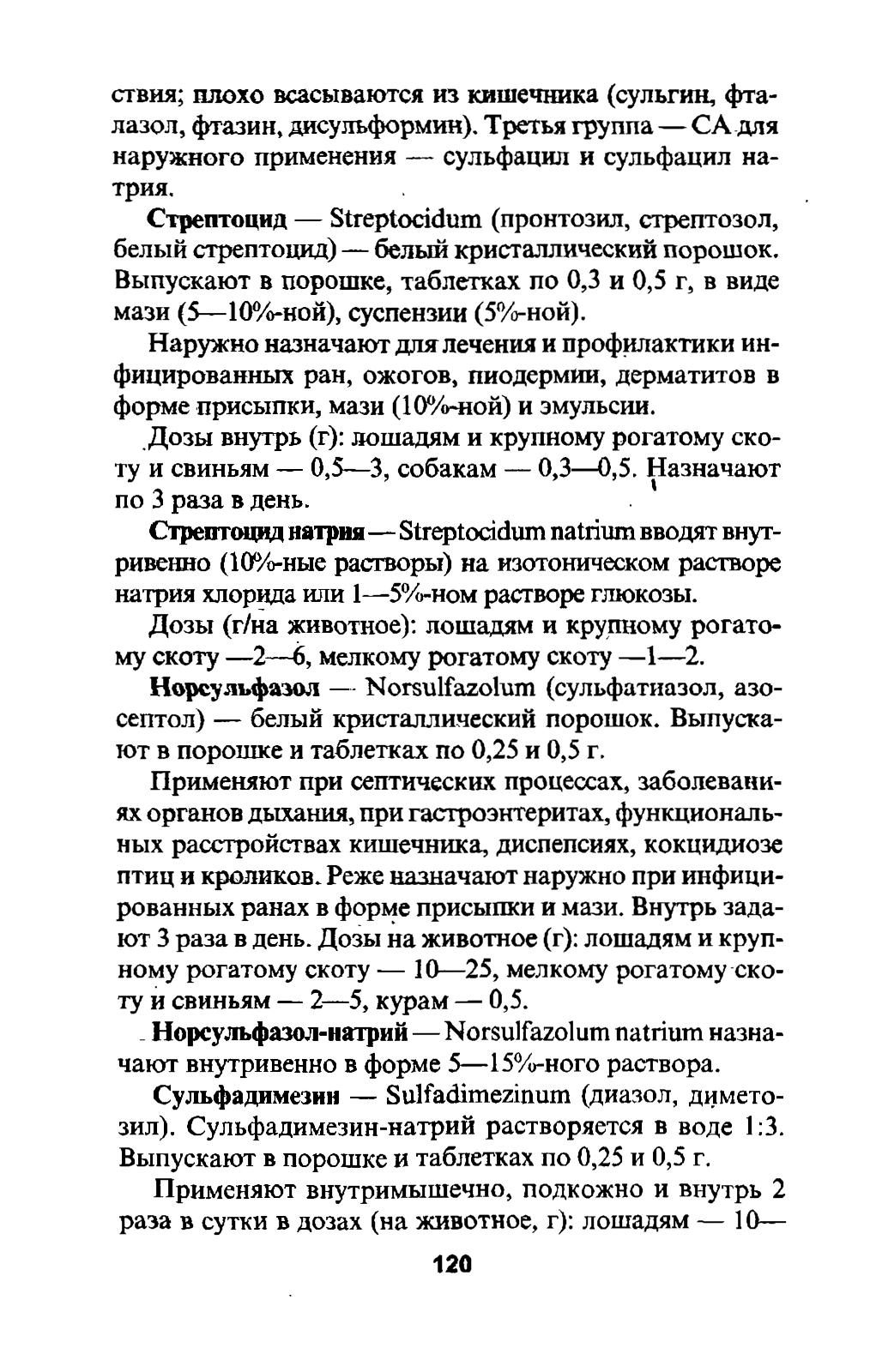 ствия; плохо всасываются из кишечника (сульгин, фталазол, фтазин, дисульформин). Третья группа — СА для наружного применения — сульфацил и сульфацил натрия.

Стрептоцид — Streptocidum (пронтозил, стрептозол, белый стрептоцид) — белый кристаллический порошок. Выпускают в порошке, таблетках по 0,3 и 0,5 г, в виде мази (5—10%-ной), суспензии (5%-ной).

Наружно назначают для лечения и профилактики инфицированных ран, ожогов, пиодермии, дерматитов в форме присыпки, мази (10%-ной) и эмульсии.

Дозы внутрь (г): лошадям и крупному рогатому скоту и свиньям — 0,5—3, собакам — 0,3—0,5. Назначают по 3 раза в день.

Стрептоцид натрия — Streptocidum natrium вводят внутривенно (10%-ные растворы) на изотоническом растворе натрия хлорида или 1—5%-ном растворе глюкозы.

Дозы (г/на животное): лошадям и крупному рогатому скоту —2—6, мелкому рогатому скоту —1—2.

Норсульфазол — Norsulfazolum (сульфатиазол, азосептол) — белый кристаллический порошок. Выпускают в порошке и таблетках по 0,25 и 0,5 г.

Применяют при септических процессах, заболеваниях органов дыхания, при гастроэнтеритах, функциональных расстройствах кишечника, диспепсиях, кокцидиозе птиц и кроликов. Реже назначают наружно при инфицированных ранах в форме присыпки и мази. Внутрь задают 3 раза в день. Дозы на животное (г): лошадям и крупному рогатому скоту — 10—25, мелкому рогатому скоту и свиньям — 2—5, курам — 0,5.

Норсульфазол-натрий — Norsulfazolum natrium назначают внутривенно в форме 5—15%-ного раствора.

Сульфадимезин — Sulfadimezinum (диазол, диметозил). Сульфадимезин-натрий растворяется в воде 1:3. Выпускают в порошке и таблетках по 0,25 и 0,5 г.

Применяют внутримышечно, подкожно и внутрь 2 раза в сутки в дозах (на животное, г): лошадям — 10—

120